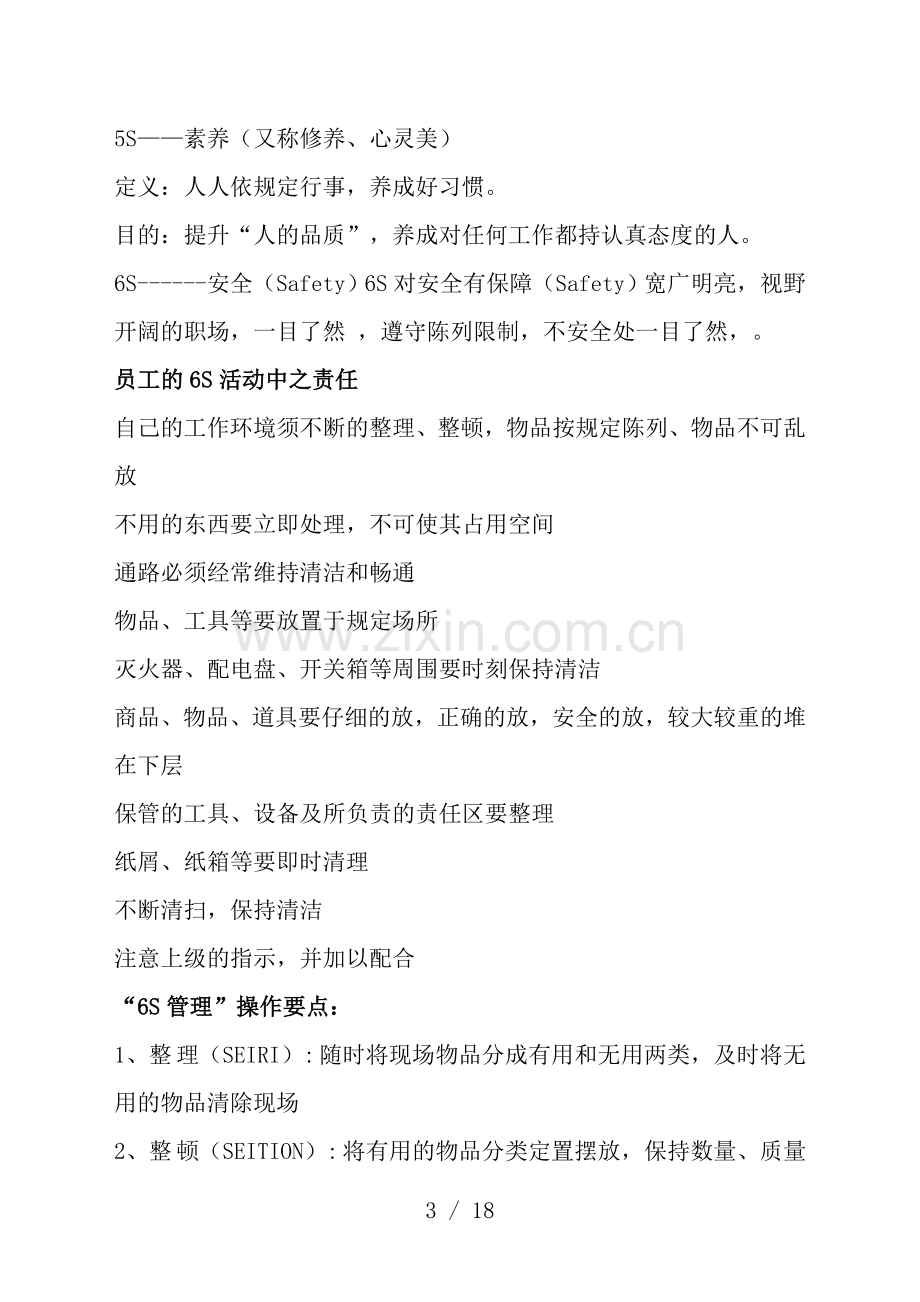 5S——素养（又称修养、心灵美）

定义：人人依规定行事，养成好习惯。

目的：提升“人的品质”，养成对任何工作都持认真态度的人。

6S------安全（Safety）6S对安全有保障（Safety）宽广明亮，视野开阔的职场，一目了然 ，遵守陈列限制，不安全处一目了然，。

员工的6S活动中之责任

自己的工作环境须不断的整理、整顿，物品按规定陈列、物品不可乱放

不用的东西要立即处理，不可使其占用空间

通路必须经常维持清洁和畅通

物品、工具等要放置于规定场所

灭火器、配电盘、开关箱等周围要时刻保持清洁

商品、物品、道具要仔细的放，正确的放，安全的放，较大较重的堆在下层

保管的工具、设备及所负责的责任区要整理

纸屑、纸箱等要即时清理

不断清扫，保持清洁

注意上级的指示，并加以配合

“6S管理”操作要点：

1、整理（SEIRI）:随时将现场物品分成有用和无用两类，及时将无用的物品清除现场

2、整顿（SEITION）:将有用的物品分类定置摆放，保持数量、质量

3 / 18

www.zixin.com.cn